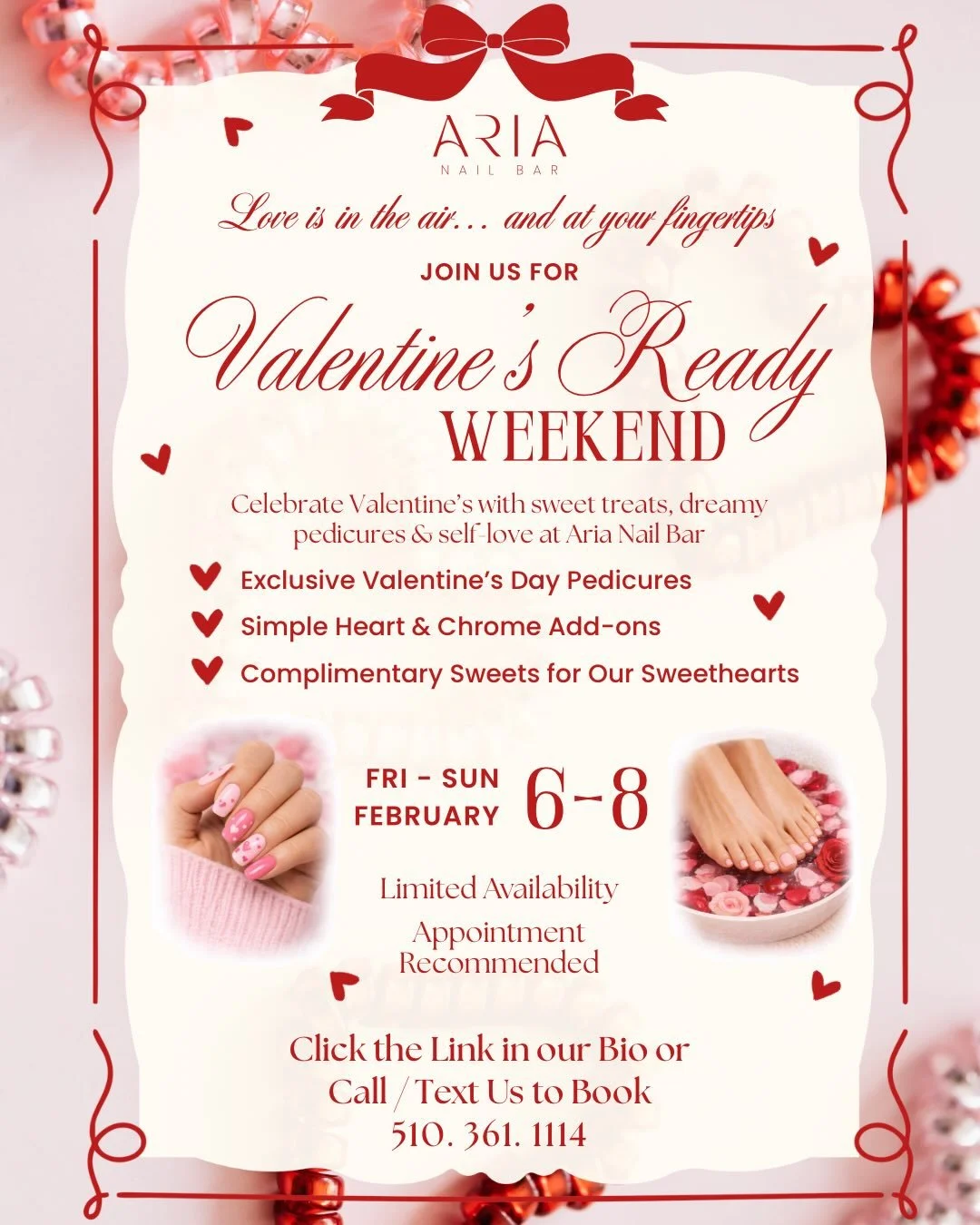 ARIA
NAIL BAR

Love is in the air... and at your fingertips

JOIN US FOR

Valentine's Ready
WEEKEND

Celebrate Valentine's with sweet treats, dreamy pedicures & self-love at Aria Nail Bar

Exclusive Valentine's Day Pedicures
Simple Heart & Chrome Add-ons
Complimentary Sweets for Our Sweethearts

FRI - SUN
FEBRUARY 6-8

Limited Availability

Appointment Recommended

Click the Link in our Bio or
Call / Text Us to Book
510. 361. 1114